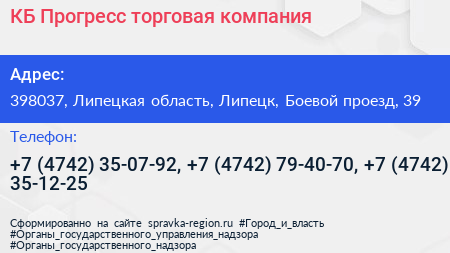 КБ Прогресс торговая компания

Адрес:

398037, Липецкая область, Липецк, Боевой проезд, 39

Телефон:

+7 (4742) 35-07-92, +7 (4742) 79-40-70, +7 (4742) 35-12-25

Сформированно на сайте spravka-region.ru #Город_и_власть #Органы_государственного_управления_надзора #Органы_государственного_надзора